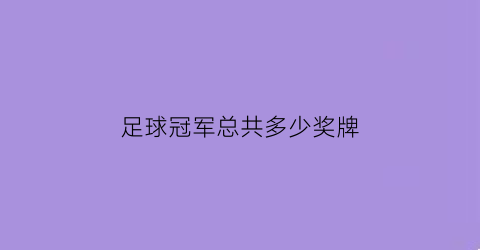 足球冠军总共多少奖牌